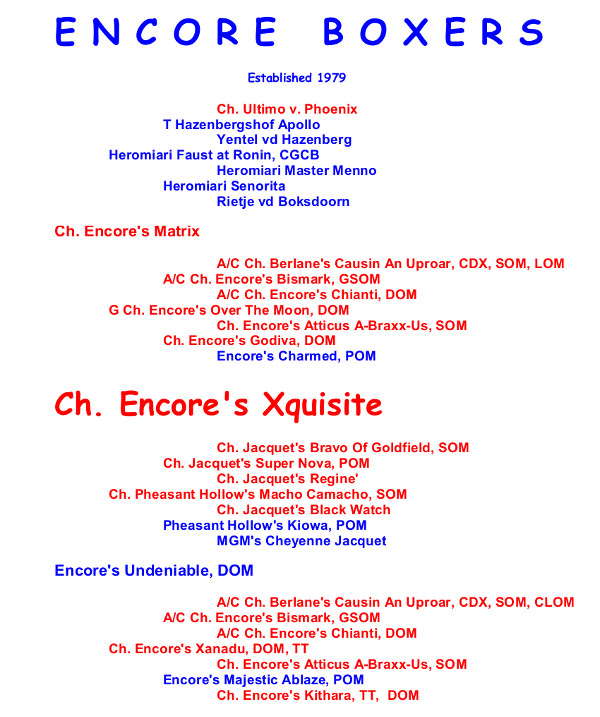 ENCORE BOXERS

Established 1979

Ch. Ultimo v. Phoenix
T Hazenbergshof Apollo
Yentel vd Hazenberg
Heromiari Faust at Ronin, CGCB
Heromiari Master Menno
Heromiari Senorita
Rietje vd Boksdoorn

Ch. Encore's Matrix

A/C Ch. Berlane's Causin An Uproar, CDX, SOM, LOM
A/C Ch. Encore's Bismark, GSOM
A/C Ch. Encore's Chianti, DOM
G Ch. Encore's Over The Moon, DOM
Ch. Encore's Atticus A-Braxx-Us, SOM
Ch. Encore's Godiva, DOM
Encore's Charmed, POM

Ch. Encore's Xquisite

Ch. Jacquet's Bravo Of Goldfield, SOM
Ch. Jacquet's Super Nova, POM
Ch. Jacquet's Regine'
Ch. Pheasant Hollow's Macho Camacho, SOM
Ch. Jacquet's Black Watch
Pheasant Hollow's Kiowa, POM
MGM's Cheyenne Jacquet

Encore's Undeniable, DOM

A/C Ch. Berlane's Causin An Uproar, CDX, SOM, CLOM
A/C Ch. Encore's Bismark, GSOM
A/C Ch. Encore's Chianti, DOM
Ch. Encore's Xanadu, DOM, TT
Ch. Encore's Atticus A-Braxx-Us, SOM
Encore's Majestic Ablaze, POM
Ch. Encore's Kithara, TT, DOM